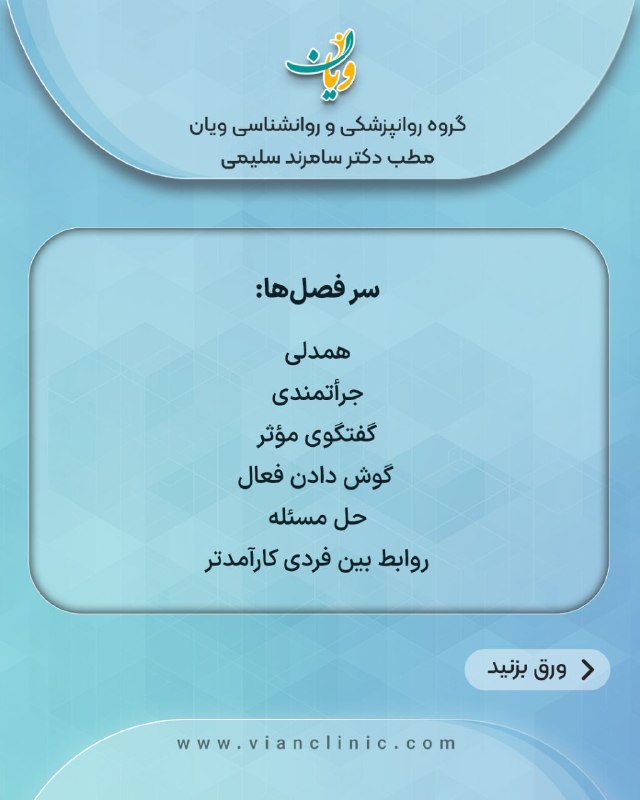 ویان

گروه روانپزشکی و روانشناسی ویان
مطب دکتر سامرند سلیمی

سر فصل‌ها:

همدلی
جرأتمندی
گفتگوی مؤثر
گوش دادن فعال
حل مسئله
روابط بین فردی کارآمدتر

ورق بزنید

www.vianclinic.com